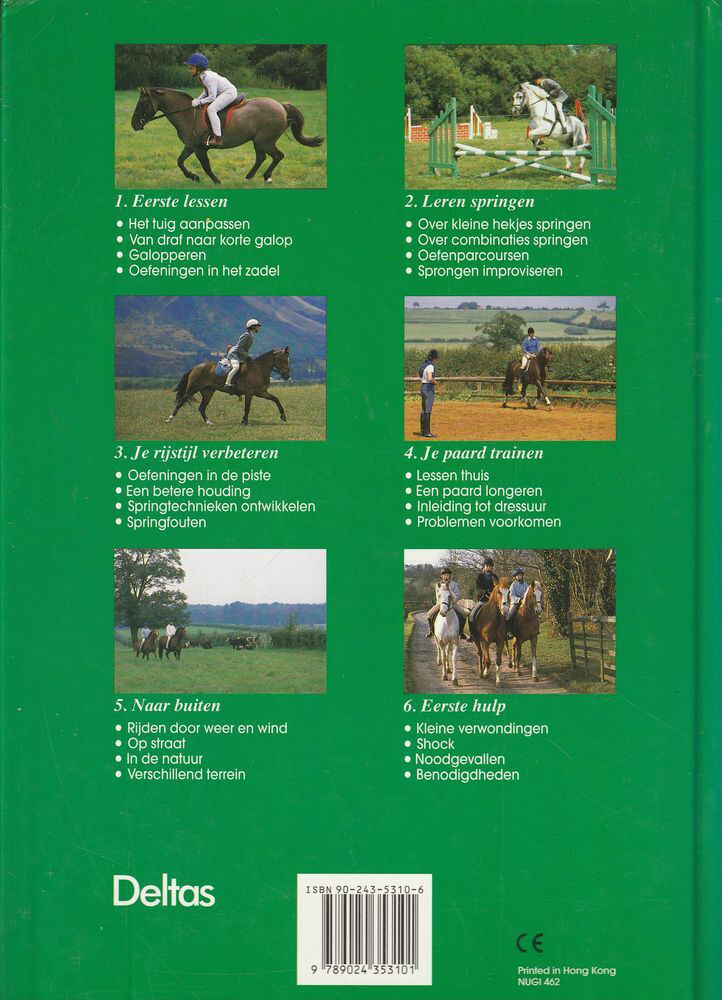 1. Eerste lessen
• Het tuig aanpassen
• Van draf naar korte galop
• Galopperen
• Oefeningen in het zadel

2. Leren springen
• Over kleine hekjes springen
• Over combinaties springen
• Oefenparcoursen
• Sprongen improviseren

3. Je rijstijl verbeteren
• Oefeningen in de piste
• Een betere houding
• Springtechnieken ontwikkelen
• Springfouten

4. Je paard trainen
• Lessen thuis
• Een paard longeren
• Inleiding tot dressuur
• Problemen voorkomen

5. Naar buiten
• Rijden door weer en wind
• Op straat
• In de natuur
• Verschillend terrein

6. Eerste hulp
• Kleine verwondingen
• Shock
• Noodgevallen
• Benodigdheden

Deltas

ISBN 90-243-5310-6
9 789024 353101

CE

Printed in Hong Kong
NUGI 462